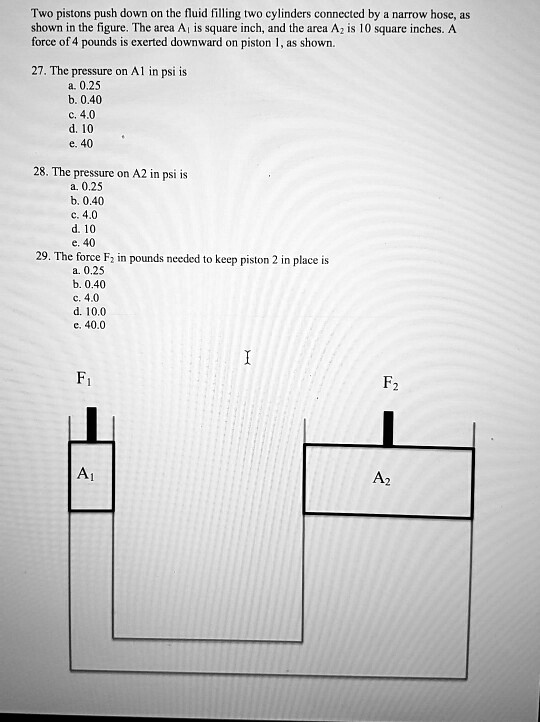 Two pistons push down on the fluid filling two cylinders connected by a narrow hose, as shown in the figure. The area $A_1$ is square inch, and the area $A_2$ is 10 square inches. A force of 4 pounds is exerted downward on piston 1, as shown.

27. The pressure on A1 in psi is
a. 0.25
b. 0.40
c. 4.0
d. 10
e. 40

28. The pressure on A2 in psi is
a. 0.25
b. 0.40
c. 4.0
d. 10
e. 40

29. The force $F_2$ in pounds needed to keep piston 2 in place is
a. 0.25
b. 0.40
c. 4.0
d. 10.0
e. 40.0

$F_1$

$F_2$

$A_1$

$A_2$